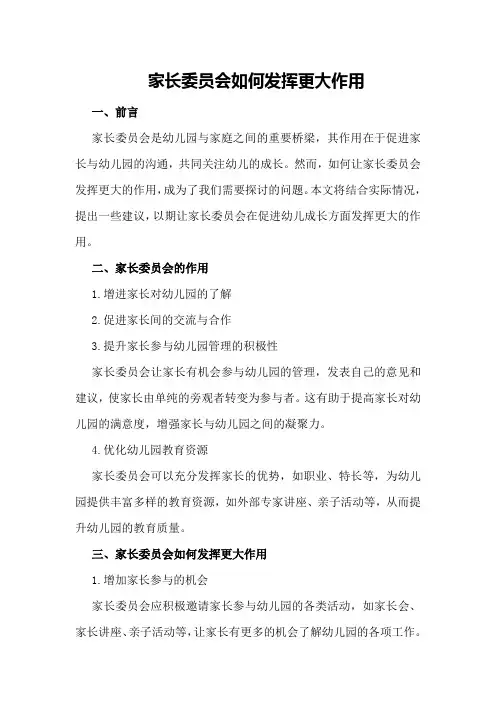 家长委员会如何发挥更大作用

一、前言

家长委员会是幼儿园与家庭之间的重要桥梁，其作用在于促进家长与幼儿园的沟通，共同关注幼儿的成长。然而，如何让家长委员会发挥更大的作用，成为了我们需要探讨的问题。本文将结合实际情况，提出一些建议，以期让家长委员会在促进幼儿成长方面发挥更大的作用。

二、家长委员会的作用

1.增进家长对幼儿园的了解

2.促进家长间的交流与合作

3.提升家长参与幼儿园管理的积极性

家长委员会让家长有机会参与幼儿园的管理，发表自己的意见和建议，使家长由单纯的旁观者转变为参与者。这有助于提高家长对幼儿园的满意度，增强家长与幼儿园之间的凝聚力。

4.优化幼儿园教育资源

家长委员会可以充分发挥家长的优势，如职业、特长等，为幼儿园提供丰富多样的教育资源，如外部专家讲座、亲子活动等，从而提升幼儿园的教育质量。

三、家长委员会如何发挥更大作用

1.增加家长参与的机会

家长委员会应积极邀请家长参与幼儿园的各类活动，如家长会、家长讲座、亲子活动等，让家长有更多的机会了解幼儿园的各项工作。